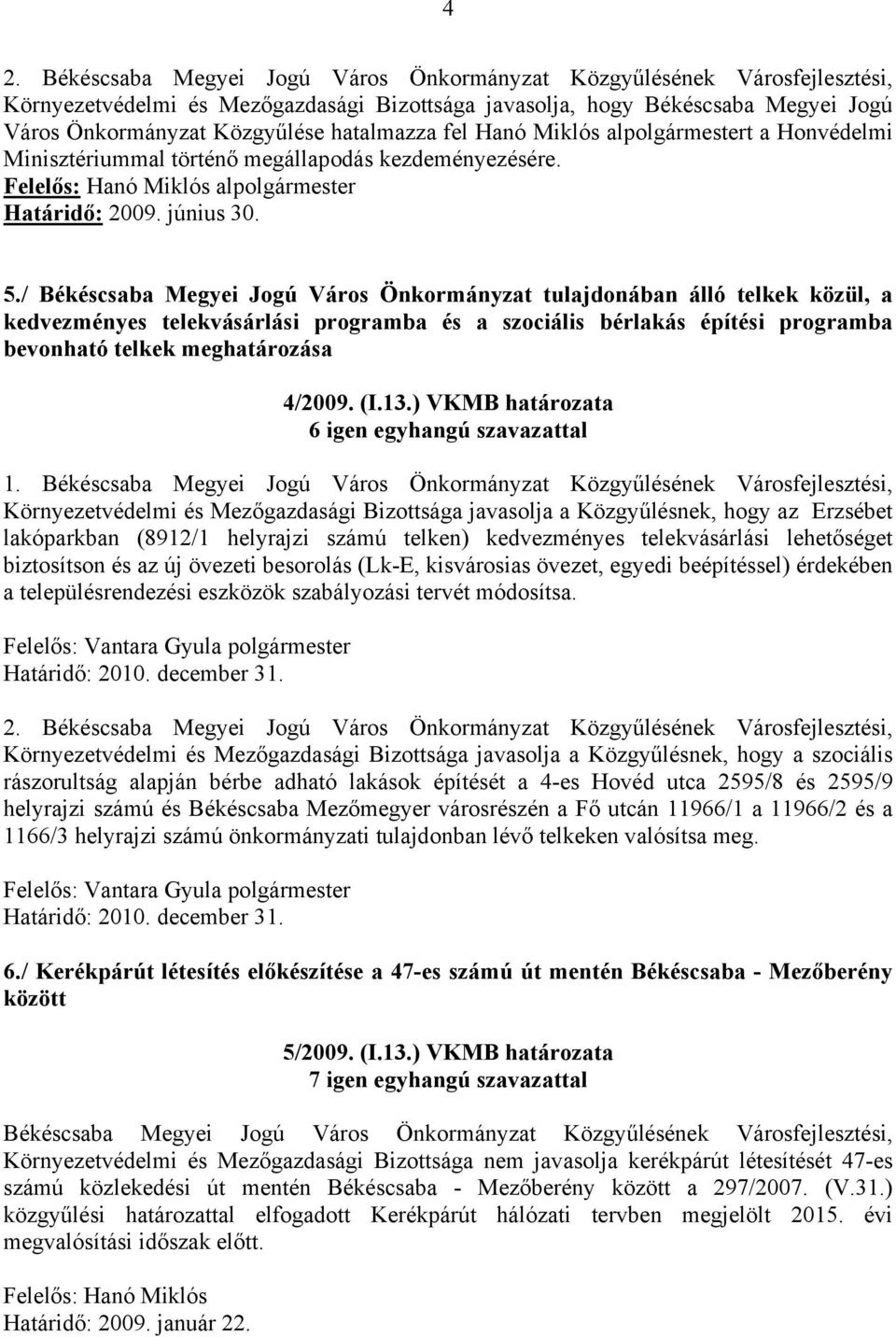 4

2. Békéscsaba Megyei Jogú Város Önkormányzat Közgyűlésének Városfejlesztési, Környezetvédelmi és Mezőgazdasági Bizottsága javasolja, hogy Békéscsaba Megyei Jogú Város Önkormányzat Közgyűlése hatalmazza fel Hanó Miklós alpolgármestert a Honvédelmi Minisztériummal történő megállapodás kezdeményezésére.
Felelős: Hanó Miklós alpolgármester
Határidő: 2009. június 30.

5./ Békéscsaba Megyei Jogú Város Önkormányzat tulajdonában álló telkek közül, a kedvezményes telekvásárlási programba és a szociális bérlakás építési programba bevonható telkek meghatározása

4/2009. (I.13.) VKMB határozata
6 igen egyhangú szavazattal

1. Békéscsaba Megyei Jogú Város Önkormányzat Közgyűlésének Városfejlesztési, Környezetvédelmi és Mezőgazdasági Bizottsága javasolja a Közgyűlésnek, hogy az Erzsébet lakóparkban (8912/1 helyrajzi számú telken) kedvezményes telekvásárlási lehetőséget biztosítson és az új övezeti besorolás (Lk-E, kisvárosias övezet, egyedi beépítéssel) érdekében a településrendezési eszközök szabályozási tervét módosítsa.

Felelős: Vantara Gyula polgármester
Határidő: 2010. december 31.

2. Békéscsaba Megyei Jogú Város Önkormányzat Közgyűlésének Városfejlesztési, Környezetvédelmi és Mezőgazdasági Bizottsága javasolja a Közgyűlésnek, hogy a szociális rászorultság alapján bérbe adható lakások építését a 4-es Hovéd utca 2595/8 és 2595/9 helyrajzi számú és Békéscsaba Mezőmegyer városrészén a Fő utcán 11966/1 a 11966/2 és a 1166/3 helyrajzi számú önkormányzati tulajdonban lévő telkeken valósítsa meg.

Felelős: Vantara Gyula polgármester
Határidő: 2010. december 31.

6./ Kerékpárút létesítés előkészítése a 47-es számú út mentén Békéscsaba - Mezőberény között

5/2009. (I.13.) VKMB határozata
7 igen egyhangú szavazattal

Békéscsaba Megyei Jogú Város Önkormányzat Közgyűlésének Városfejlesztési, Környezetvédelmi és Mezőgazdasági Bizottsága nem javasolja kerékpárút létesítését 47-es számú közlekedési út mentén Békéscsaba - Mezőberény között a 297/2007. (V.31.) közgyűlési határozattal elfogadott Kerékpárút hálózati tervben megjelölt 2015. évi megvalósítási időszak előtt.

Felelős: Hanó Miklós
Határidő: 2009. január 22.